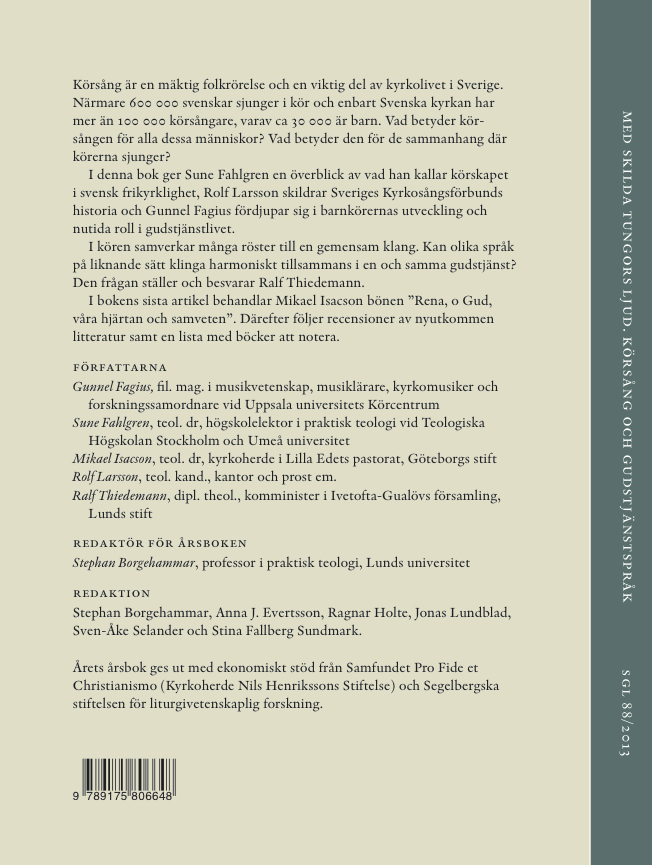 Körsång är en mäktig folkrörelse och en viktig del av kyrkolivet i Sverige. Närmare 600 000 svenskar sjunger i kör och enbart Svenska kyrkan har mer än 100 000 körsångare, varav ca 30 000 är barn. Vad betyder körsången för alla dessa människor? Vad betyder den för de sammanhang där körerna sjunger?

I denna bok ger Sune Fahlgren en överblick av vad han kallar körskapet i svensk frikyrklighet, Rolf Larsson skildrar Sveriges Kyrkosångsförbunds historia och Gunnel Fagius fördjupar sig i barnkörernas utveckling och nutida roll i gudstjänstlivet.

I kören samverkar många röster till en gemensam klang. Kan olika språk på liknande sätt klinga harmoniskt tillsammans i en och samma gudstjänst? Den frågan ställer och besvarar Ralf Thiedemann.

I bokens sista artikel behandlar Mikael Isacson bönen ”Rena, o Gud, våra hjärtan och samveten”. Därefter följer recensioner av nyutkommen litteratur samt en lista med böcker att notera.

FÖRFATTARNA

Gunnel Fagius, fil. mag. i musikvetenskap, musiklärare, kyrkomusiker och forskningssamordnare vid Uppsala universitets Körcentrum
Sune Fahlgren, teol. dr, högskolelektor i praktisk teologi vid Teologiska Högskolan Stockholm och Umeå universitet
Mikael Isacson, teol. dr, kyrkoherde i Lilla Edets pastorat, Göteborgs stift
Rolf Larsson, teol. kand., kantor och prost em.
Ralf Thiedemann, dipl. theol., komminister i Ivetofta-Gualövs församling, Lunds stift

REDAKTÖR FÖR ÅRSBOKEN

Stephan Borgehammar, professor i praktisk teologi, Lunds universitet

REDAKTION

Stephan Borgehammar, Anna J. Evertsson, Ragnar Holte, Jonas Lundblad, Sven-Åke Selander och Stina Fallberg Sundmark.

Årets årsbok ges ut med ekonomiskt stöd från Samfundet Pro Fide et Christianismo (Kyrkoherde Nils Henrikssons Stiftelse) och Segelbergska stiftelsen för liturgivetenskaplig forskning.

9 789175 806648

MED SKILDA TUNGORS LJUD. KÖRSÅNG OCH GUDSTJÄNSTSPRÅK

SGL 88/2013